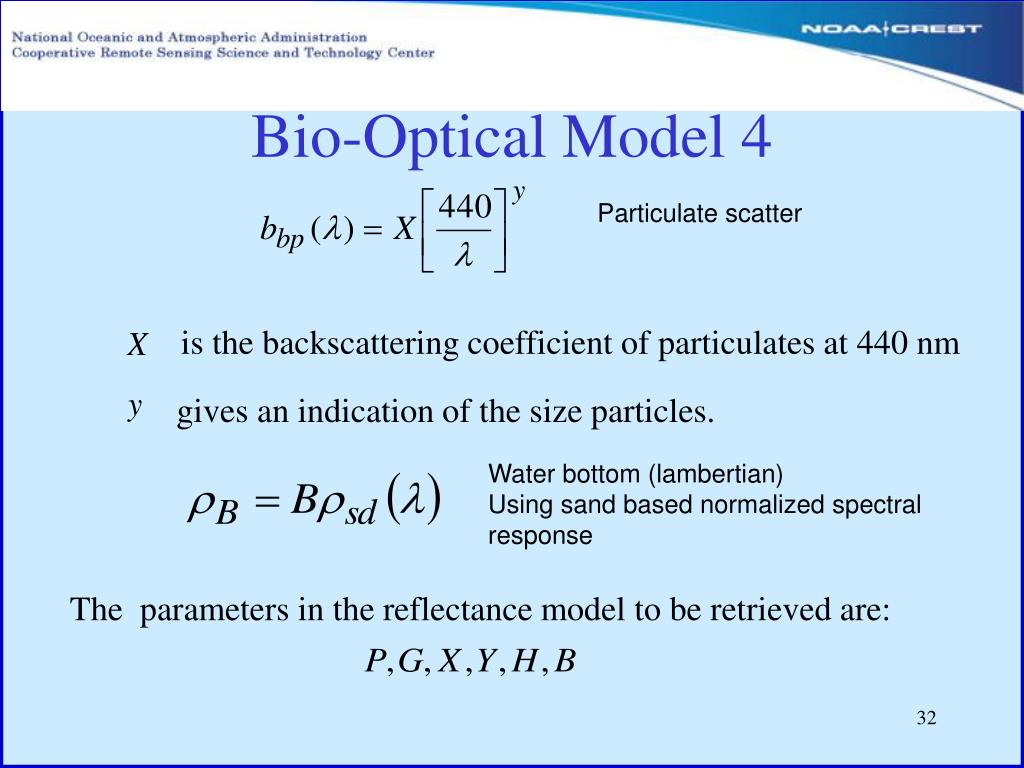 National Oceanic and Atmospheric Administration
Cooperative Remote Sensing Science and Technology Center

NOAA CREST

Bio-Optical Model 4

$b_{bp}(\lambda) = X\left[\frac{440}{\lambda}\right]^{y}$

Particulate scatter

$X$ is the backscattering coefficient of particulates at 440 nm

$y$ gives an indication of the size particles.

$\rho_B = B\rho_{sd}(\lambda)$

Water bottom (lambertian)
Using sand based normalized spectral response

The parameters in the reflectance model to be retrieved are:

$P, G, X, Y, H, B$

32